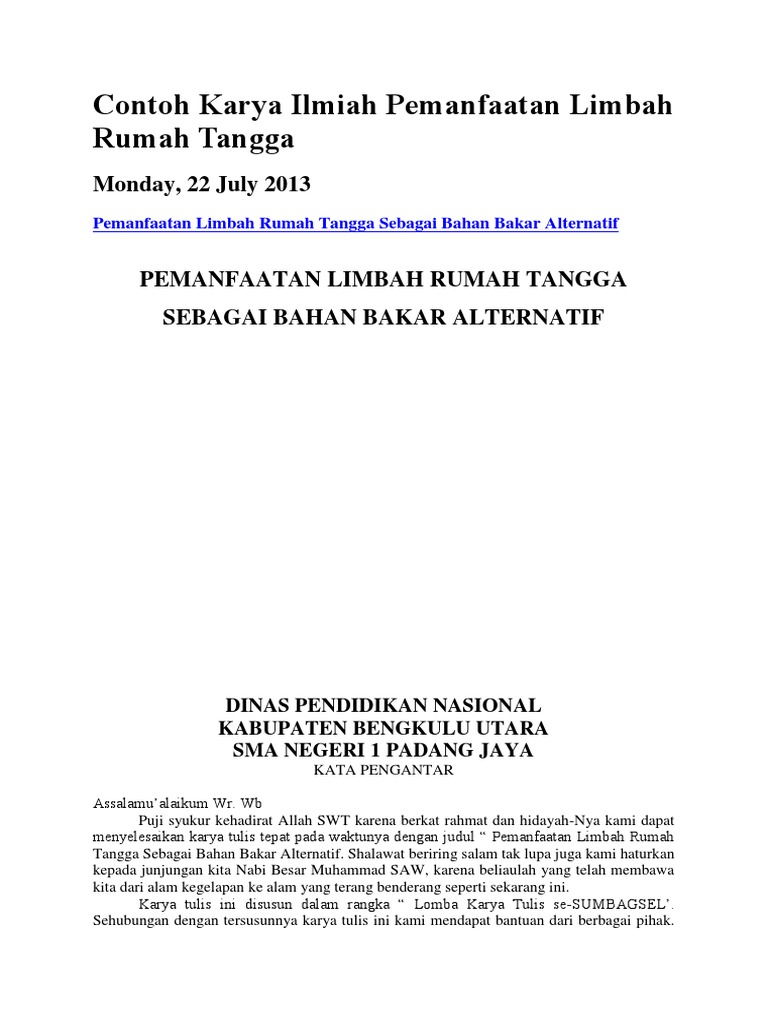 Contoh Karya Ilmiah Pemanfaatan Limbah Rumah Tangga

Monday, 22 July 2013

Pemanfaatan Limbah Rumah Tangga Sebagai Bahan Bakar Alternatif

PEMANFAATAN LIMBAH RUMAH TANGGA
SEBAGAI BAHAN BAKAR ALTERNATIF

DINAS PENDIDIKAN NASIONAL
KABUPATEN BENGKULU UTARA
SMA NEGERI 1 PADANG JAYA
KATA PENGANTAR

Assalamu'alaikum Wr. Wb

Puji syukur kehadirat Allah SWT karena berkat rahmat dan hidayah-Nya kami dapat menyelesaikan karya tulis tepat pada waktunya dengan judul " Pemanfaatan Limbah Rumah Tangga Sebagai Bahan Bakar Alternatif. Shalawat beriring salam tak lupa juga kami haturkan kepada junjungan kita Nabi Besar Muhammad SAW, karena beliaulah yang telah membawa kita dari alam kegelapan ke alam yang terang benderang seperti sekarang ini.

Karya tulis ini disusun dalam rangka " Lomba Karya Tulis se-SUMBAGSEL'. Sehubungan dengan tersusunnya karya tulis ini kami mendapat bantuan dari berbagai pihak.